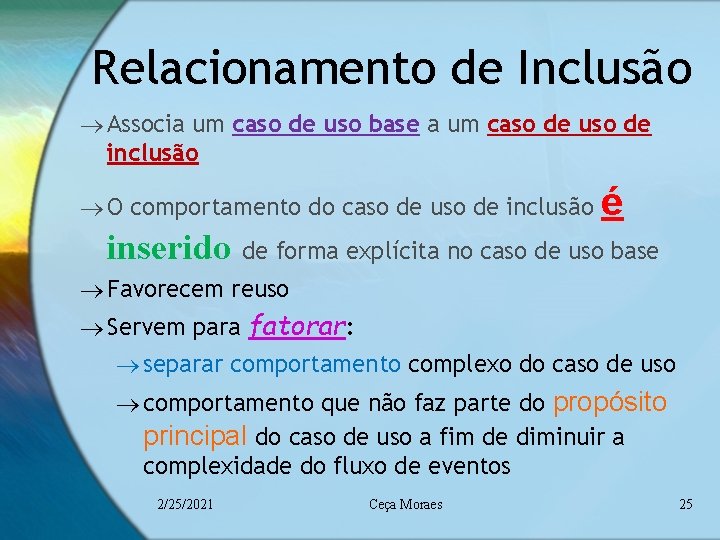 Relacionamento de Inclusão

→ Associa um caso de uso base a um caso de uso de inclusão

→ O comportamento do caso de uso de inclusão é inserido de forma explícita no caso de uso base

→ Favorecem reuso

→ Servem para fatorar:

→ separar comportamento complexo do caso de uso

→ comportamento que não faz parte do propósito principal do caso de uso a fim de diminuir a complexidade do fluxo de eventos

2/25/2021 Ceça Moraes 25